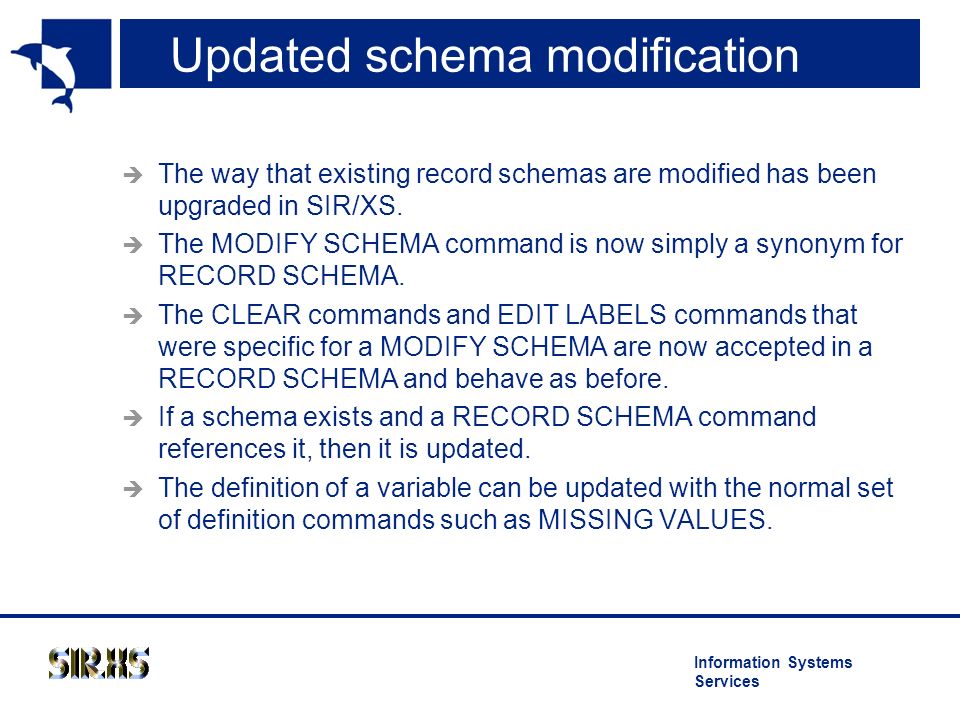 Updated schema modification

➔ The way that existing record schemas are modified has been upgraded in SIR/XS.

➔ The MODIFY SCHEMA command is now simply a synonym for RECORD SCHEMA.

➔ The CLEAR commands and EDIT LABELS commands that were specific for a MODIFY SCHEMA are now accepted in a RECORD SCHEMA and behave as before.

➔ If a schema exists and a RECORD SCHEMA command references it, then it is updated.

➔ The definition of a variable can be updated with the normal set of definition commands such as MISSING VALUES.

SIR.XS

Information Systems Services